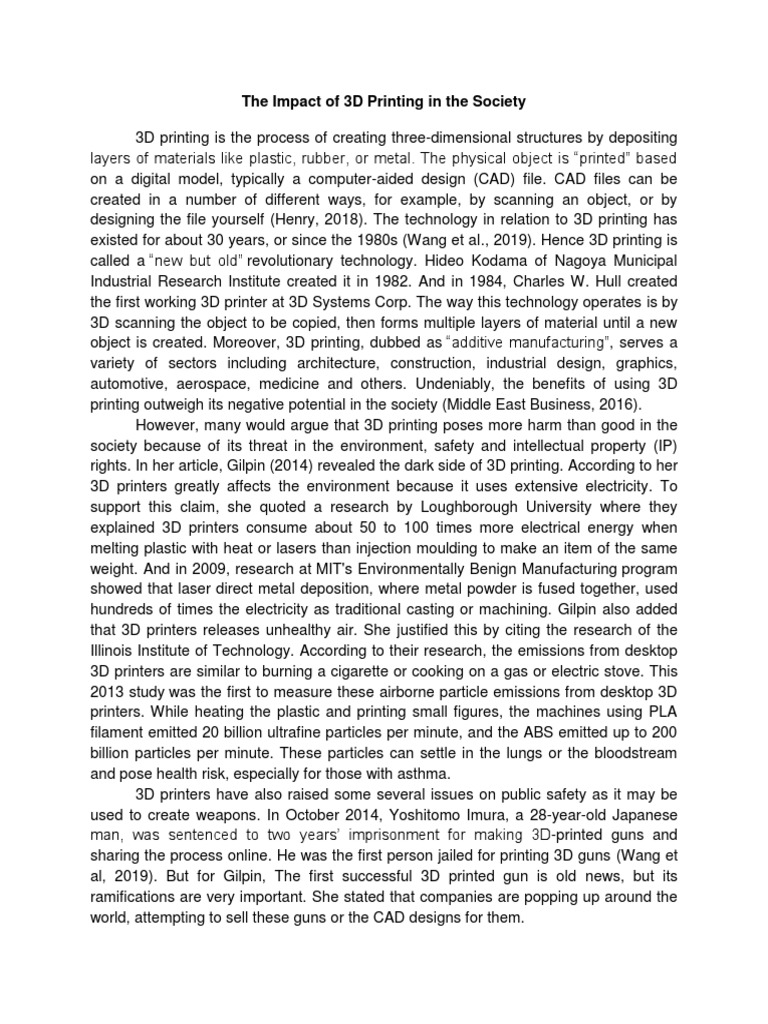 The Impact of 3D Printing in the Society

3D printing is the process of creating three-dimensional structures by depositing layers of materials like plastic, rubber, or metal. The physical object is "printed" based on a digital model, typically a computer-aided design (CAD) file. CAD files can be created in a number of different ways, for example, by scanning an object, or by designing the file yourself (Henry, 2018). The technology in relation to 3D printing has existed for about 30 years, or since the 1980s (Wang et al., 2019). Hence 3D printing is called a "new but old" revolutionary technology. Hideo Kodama of Nagoya Municipal Industrial Research Institute created it in 1982. And in 1984, Charles W. Hull created the first working 3D printer at 3D Systems Corp. The way this technology operates is by 3D scanning the object to be copied, then forms multiple layers of material until a new object is created. Moreover, 3D printing, dubbed as "additive manufacturing", serves a variety of sectors including architecture, construction, industrial design, graphics, automotive, aerospace, medicine and others. Undeniably, the benefits of using 3D printing outweigh its negative potential in the society (Middle East Business, 2016).

However, many would argue that 3D printing poses more harm than good in the society because of its threat in the environment, safety and intellectual property (IP) rights. In her article, Gilpin (2014) revealed the dark side of 3D printing. According to her 3D printers greatly affects the environment because it uses extensive electricity. To support this claim, she quoted a research by Loughborough University where they explained 3D printers consume about 50 to 100 times more electrical energy when melting plastic with heat or lasers than injection moulding to make an item of the same weight. And in 2009, research at MIT's Environmentally Benign Manufacturing program showed that laser direct metal deposition, where metal powder is fused together, used hundreds of times the electricity as traditional casting or machining. Gilpin also added that 3D printers releases unhealthy air. She justified this by citing the research of the Illinois Institute of Technology. According to their research, the emissions from desktop 3D printers are similar to burning a cigarette or cooking on a gas or electric stove. This 2013 study was the first to measure these airborne particle emissions from desktop 3D printers. While heating the plastic and printing small figures, the machines using PLA filament emitted 20 billion ultrafine particles per minute, and the ABS emitted up to 200 billion particles per minute. These particles can settle in the lungs or the bloodstream and pose health risk, especially for those with asthma.

3D printers have also raised some several issues on public safety as it may be used to create weapons. In October 2014, Yoshitomo Imura, a 28-year-old Japanese man, was sentenced to two years' imprisonment for making 3D-printed guns and sharing the process online. He was the first person jailed for printing 3D guns (Wang et al, 2019). But for Gilpin, The first successful 3D printed gun is old news, but its ramifications are very important. She stated that companies are popping up around the world, attempting to sell these guns or the CAD designs for them.